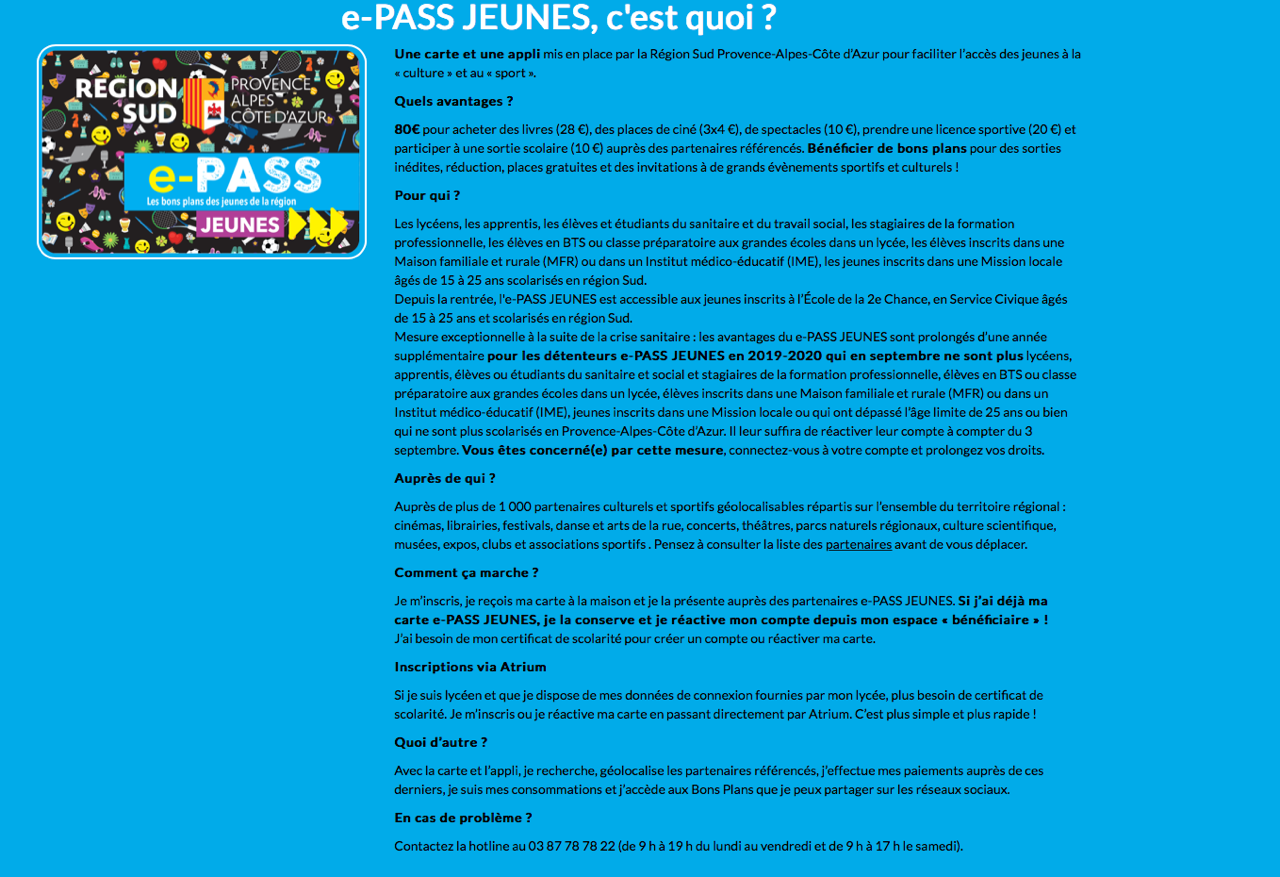 e-PASS JEUNES, c'est quoi ?

RÉGION SUD PROVENCE ALPES CÔTE D'AZUR
e-PASS
Les bons plans des jeunes de la région
JEUNES

Une carte et une appli mis en place par la Région Sud Provence-Alpes-Côte d'Azur pour faciliter l'accès des jeunes à la « culture » et au « sport ».

Quels avantages ?

80€ pour acheter des livres (28 €), des places de ciné (3x4 €), de spectacles (10 €), prendre une licence sportive (20 €) et participer à une sortie scolaire (10 €) auprès des partenaires référencés. Bénéficier de bons plans pour des sorties inédites, réduction, places gratuites et des invitations à de grands évènements sportifs et culturels !

Pour qui ?

Les lycéens, les apprentis, les élèves et étudiants du sanitaire et du travail social, les stagiaires de la formation professionnelle, les élèves en BTS ou classe préparatoire aux grandes écoles dans un lycée, les élèves inscrits dans une Maison familiale et rurale (MFR) ou dans un Institut médico-éducatif (IME), les jeunes inscrits dans une Mission locale âgés de 15 à 25 ans scolarisés en région Sud.
Depuis la rentrée, l'e-PASS JEUNES est accessible aux jeunes inscrits à l'École de la 2e Chance, en Service Civique âgés de 15 à 25 ans et scolarisés en région Sud.
Mesure exceptionnelle à la suite de la crise sanitaire : les avantages du e-PASS JEUNES sont prolongés d'une année supplémentaire pour les détenteurs e-PASS JEUNES en 2019-2020 qui en septembre ne sont plus lycéens, apprentis, élèves ou étudiants du sanitaire et social et stagiaires de la formation professionnelle, élèves en BTS ou classe préparatoire aux grandes écoles dans un lycée, élèves inscrits dans une Maison familiale et rurale (MFR) ou dans un Institut médico-éducatif (IME), jeunes inscrits dans une Mission locale ou qui ont dépassé l'âge limite de 25 ans ou bien qui ne sont plus scolarisés en Provence-Alpes-Côte d'Azur. Il leur suffira de réactiver leur compte à compter du 3 septembre. Vous êtes concerné(e) par cette mesure, connectez-vous à votre compte et prolongez vos droits.

Auprès de qui ?

Auprès de plus de 1 000 partenaires culturels et sportifs géolocalisables répartis sur l'ensemble du territoire régional : cinémas, librairies, festivals, danse et arts de la rue, concerts, théâtres, parcs naturels régionaux, culture scientifique, musées, expos, clubs et associations sportifs . Pensez à consulter la liste des partenaires avant de vous déplacer.

Comment ça marche ?

Je m'inscris, je reçois ma carte à la maison et je la présente auprès des partenaires e-PASS JEUNES. Si j'ai déjà ma carte e-PASS JEUNES, je la conserve et je réactive mon compte depuis mon espace « bénéficiaire » !
J'ai besoin de mon certificat de scolarité pour créer un compte ou réactiver ma carte.

Inscriptions via Atrium

Si je suis lycéen et que je dispose de mes données de connexion fournies par mon lycée, plus besoin de certificat de scolarité. Je m'inscris ou je réactive ma carte en passant directement par Atrium. C'est plus simple et plus rapide !

Quoi d'autre ?

Avec la carte et l'appli, je recherche, géolocalise les partenaires référencés, j'effectue mes paiements auprès de ces derniers, je suis mes consommations et j'accède aux Bons Plans que je peux partager sur les réseaux sociaux.

En cas de problème ?

Contactez la hotline au 03 87 78 78 22 (de 9 h à 19 h du lundi au vendredi et de 9 h à 17 h le samedi).